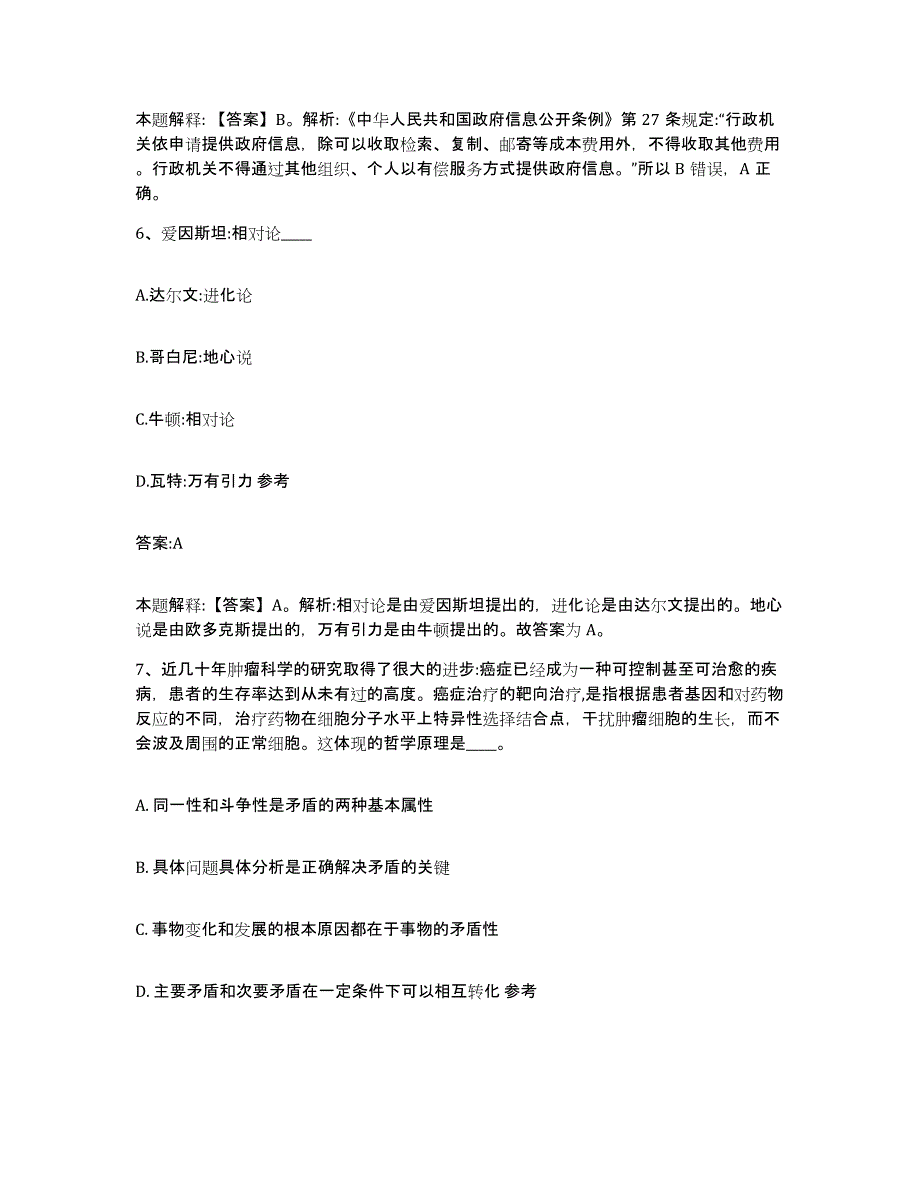 本题解释：【答案】B。解析:《中华人民共和国政府信息公开条例》第 27 条规定:“行政机关依申请提供政府信息，除可以收取检索、复制、邮寄等成本费用外，不得收取其他费用。行政机关不得通过其他组织、个人以有偿服务方式提供政府信息。”所以 B 错误，A 正确。

6、爱因斯坦:相对论____

A.达尔文:进化论

B.哥白尼:地心说

C.牛顿:相对论

D.瓦特:万有引力 参考

答案:A

本题解释：【答案】A。解析:相对论是由爱因斯坦提出的，进化论是由达尔文提出的。地心说是由欧多克斯提出的，万有引力是由牛顿提出的。故答案为 A。

7、近几十年肿瘤科学的研究取得了很大的进步:癌症已经成为一种可控制甚至可治愈的疾病，患者的生存率达到从未有过的高度。癌症治疗的靶向治疗,是指根据患者基因和对药物反应的不同，治疗药物在细胞分子水平上特异性选择结合点，干扰肿瘤细胞的生长，而不会波及周围的正常细胞。这体现的哲学原理是____。

A. 同一性和斗争性是矛盾的两种基本属性

B. 具体问题具体分析是正确解决矛盾的关键

C. 事物变化和发展的根本原因都在于事物的矛盾性

D. 主要矛盾和次要矛盾在一定条件下可以相互转化 参考